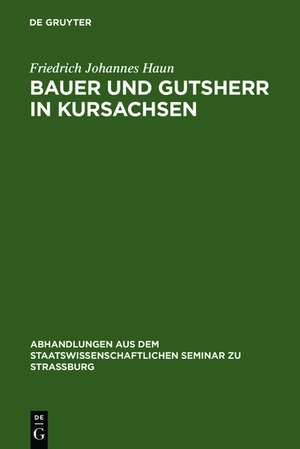 DE GRUYTER

Friedrich Johannes Haun
BAUER UND GUTSHERR IN KURSACHSEN

ABHANDLUNGEN AUS DEM STAATSWISSENSCHAFTLICHEN SEMINAR ZU STRASSBURG

DE
G